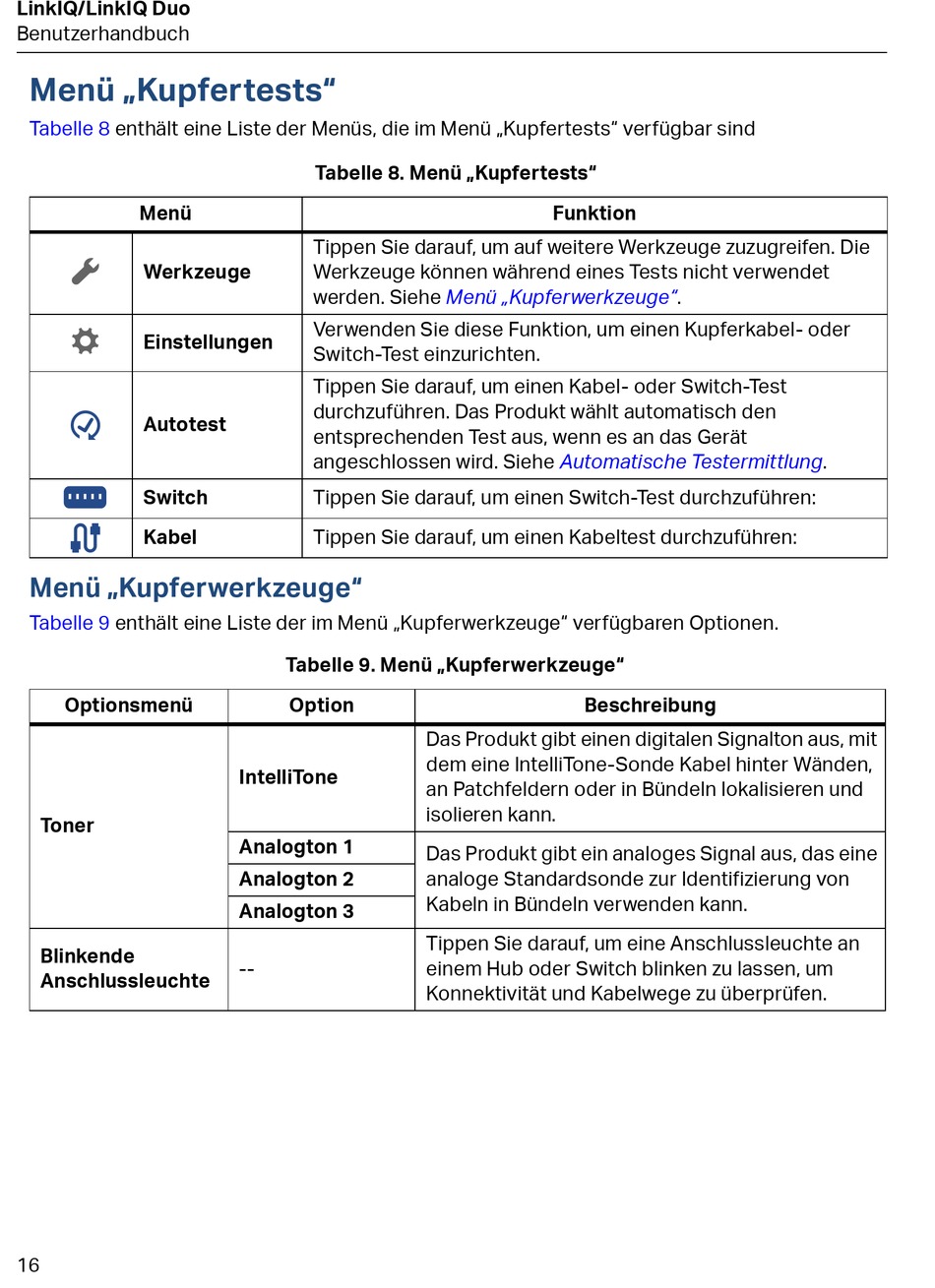 LinkIQ/LinkIQ Duo
Benutzerhandbuch

Menü „Kupfertests“

Tabelle 8 enthält eine Liste der Menüs, die im Menü „Kupfertests“ verfügbar sind

Tabelle 8. Menü „Kupfertests“

| Menü | | Funktion |
|---|---|---|
| | Werkzeuge | Tippen Sie darauf, um auf weitere Werkzeuge zuzugreifen. Die Werkzeuge können während eines Tests nicht verwendet werden. Siehe Menü „Kupferwerkzeuge“. |
| | Einstellungen | Verwenden Sie diese Funktion, um einen Kupferkabel- oder Switch-Test einzurichten. |
| | Autotest | Tippen Sie darauf, um einen Kabel- oder Switch-Test durchzuführen. Das Produkt wählt automatisch den entsprechenden Test aus, wenn es an das Gerät angeschlossen wird. Siehe Automatische Testermittlung. |
| | Switch | Tippen Sie darauf, um einen Switch-Test durchzuführen: |
| | Kabel | Tippen Sie darauf, um einen Kabeltest durchzuführen: |

Menü „Kupferwerkzeuge“

Tabelle 9 enthält eine Liste der im Menü „Kupferwerkzeuge“ verfügbaren Optionen.

Tabelle 9. Menü „Kupferwerkzeuge“

| Optionsmenü | Option | Beschreibung |
|---|---|---|
| Toner | IntelliTone | Das Produkt gibt einen digitalen Signalton aus, mit dem eine IntelliTone-Sonde Kabel hinter Wänden, an Patchfeldern oder in Bündeln lokalisieren und isolieren kann. |
| | Analogton 1 | Das Produkt gibt ein analoges Signal aus, das eine analoge Standardsonde zur Identifizierung von Kabeln in Bündeln verwenden kann. |
| | Analogton 2 | |
| | Analogton 3 | |
| Blinkende Anschlussleuchte | -- | Tippen Sie darauf, um eine Anschlussleuchte an einem Hub oder Switch blinken zu lassen, um Konnektivität und Kabelwege zu überprüfen. |

16